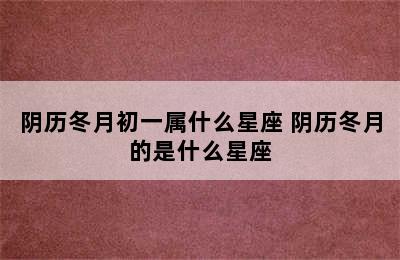 阴历冬月初一属什么星座 阴历冬月的是什么星座